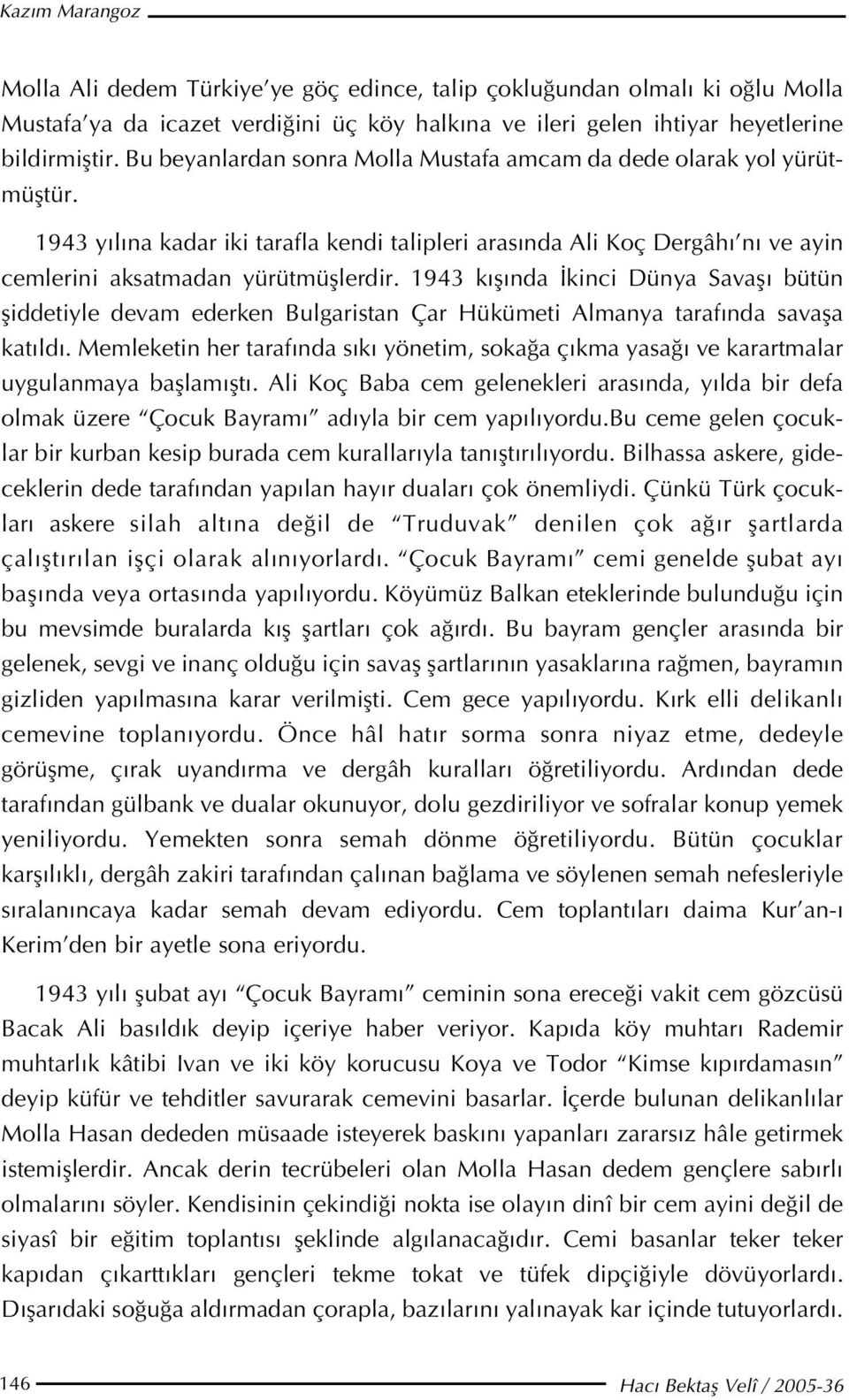 Kazım Marangoz

Molla Ali dedem Türkiye'ye göç edince, talip çokluğundan olmalı ki oğlu Molla Mustafa'ya da icazet verdiğini üç köy halkına ve ileri gelen ihtiyar heyetlerine bildirmiştir. Bu beyanlardan sonra Molla Mustafa amcam da dede olarak yol yürütmüştür.

1943 yılına kadar iki tarafla kendi talipleri arasında Ali Koç Dergâhı'nı ve ayin cemlerini aksatmadan yürütmüşlerdir. 1943 kışında İkinci Dünya Savaşı bütün şiddetiyle devam ederken Bulgaristan Çar Hükümeti Almanya tarafında savaşa katıldı. Memleketin her tarafında sıkı yönetim, sokağa çıkma yasağı ve karartmalar uygulanmaya başlamıştı. Ali Koç Baba cem gelenekleri arasında, yılda bir defa olmak üzere "Çocuk Bayramı" adıyla bir cem yapılıyordu.Bu ceme gelen çocuklar bir kurban kesip burada cem kurallarıyla tanıştırılıyordu. Bilhassa askere, gideceklerin dede tarafından yapılan hayır duaları çok önemliydi. Çünkü Türk çocukları askere silah altına değil de "Truduvak" denilen çok ağır şartlarda çalıştırılan işçi olarak alınıyorlardı. "Çocuk Bayramı" cemi genelde şubat ayı başında veya ortasında yapılıyordu. Köyümüz Balkan eteklerinde bulunduğu için bu mevsimde buralarda kış şartları çok ağırdı. Bu bayram gençler arasında bir gelenek, sevgi ve inanç olduğu için savaş şartlarının yasaklarına rağmen, bayramın gizliden yapılmasına karar verilmişti. Cem gece yapılıyordu. Kırk elli delikanlı cemevine toplanıyordu. Önce hâl hatır sorma sonra niyaz etme, dedeyle görüşme, çırak uyandırma ve dergâh kuralları öğretiliyordu. Ardından dede tarafından gülbank ve dualar okunuyor, dolu gezdiriliyor ve sofralar konup yemek yeniliyordu. Yemekten sonra semah dönme öğretiliyordu. Bütün çocuklar karşılıklı, dergâh zakiri tarafından çalınan bağlama ve söylenen semah nefesleriyle sıralanıncaya kadar semah devam ediyordu. Cem toplantıları daima Kur'an-ı Kerim'den bir ayetle sona eriyordu.

1943 yılı şubat ayı "Çocuk Bayramı" ceminin sona ereceği vakit cem gözcüsü Bacak Ali basıldık deyip içeriye haber veriyor. Kapıda köy muhtarı Rademir muhtarlık kâtibi Ivan ve iki köy korucusu Koya ve Todor "Kimse kıpırdamasın" deyip küfür ve tehditler savurarak cemevini basarlar. İçerde bulunan delikanlılar Molla Hasan dededen müsaade isteyerek baskını yapanları zararsız hâle getirmek istemişlerdir. Ancak derin tecrübeleri olan Molla Hasan dedem gençlere sabırlı olmalarını söyler. Kendisinin çekindiği nokta ise olayın dinî bir cem ayini değil de siyasî bir eğitim toplantısı şeklinde algılanacağıdır. Cemi basanlar teker teker kapıdan çıkarttıkları gençleri tekme tokat ve tüfek dipçiğiyle dövüyorlardı. Dışarıdaki soğuğa aldırmadan çorapla, bazılarını yalınayak kar içinde tutuyorlardı.

146

Hacı Bektaş Velî / 2005-36